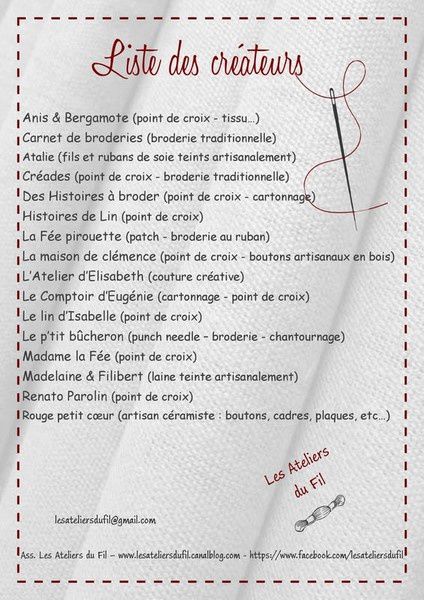 Liste des créateurs

Anis & Bergamote (point de croix - tissu…)
Carnet de broderies (broderie traditionnelle)
Atalie (fils et rubans de soie teints artisanalement)
Créades (point de croix - broderie traditionnelle)
Des Histoires à broder (point de croix - cartonnage)
Histoires de Lin (point de croix)
La Fée pirouette (patch - broderie au ruban)
La maison de clémence (point de croix - boutons artisanaux en bois)
L'Atelier d'Elisabeth (couture créative)
Le Comptoir d'Eugénie (cartonnage - point de croix)
Le lin d'Isabelle (point de croix)
Le p'tit bûcheron (punch needle – broderie - chantournage)
Madame la Fée (point de croix)
Madelaine & Filibert (laine teinte artisanalement)
Renato Parolin (point de croix)
Rouge petit cœur (artisan céramiste : boutons, cadres, plaques, etc…)

Les Ateliers du Fil

lesateliersdufil@gmail.com

Ass. Les Ateliers du Fil – www.lesateliersdufil.canalblog.com - https://www.facebook.com/lesateliersdufil